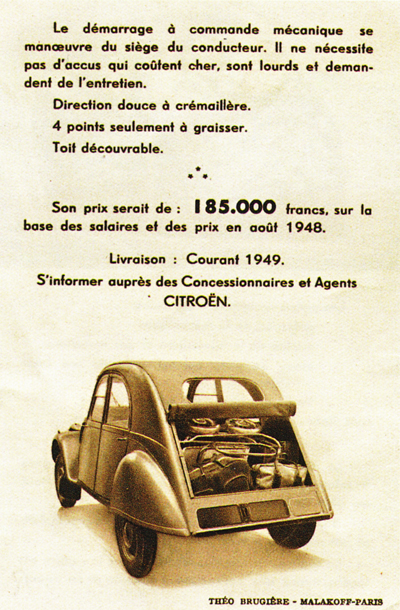 Le démarrage à commande mécanique se manœuvre du siège du conducteur. Il ne nécessite pas d'accus qui coûtent cher, sont lourds et demandent de l'entretien.

Direction douce à crémaillère.

4 points seulement à graisser.

Toit découvrable.

⁂

Son prix serait de : 185.000 francs, sur la base des salaires et des prix en août 1948.

Livraison : Courant 1949.

S'informer auprès des Concessionnaires et Agents CITROËN.

THÉO BRUGIÈRE - MALAKOFF-PARIS